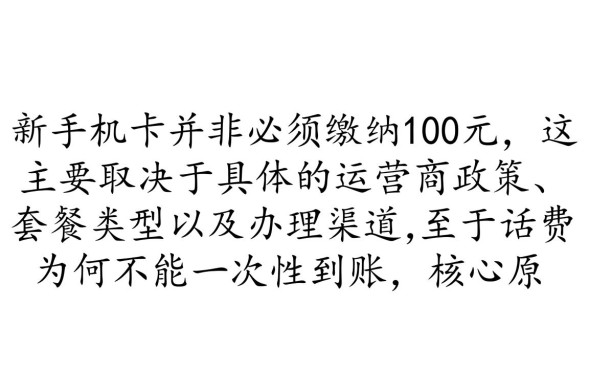 新手机卡并非必须缴纳100元，这主要取决于具体的运营商政策、套餐类型以及办理渠道,至于话费为何不能一次性到账，核心原